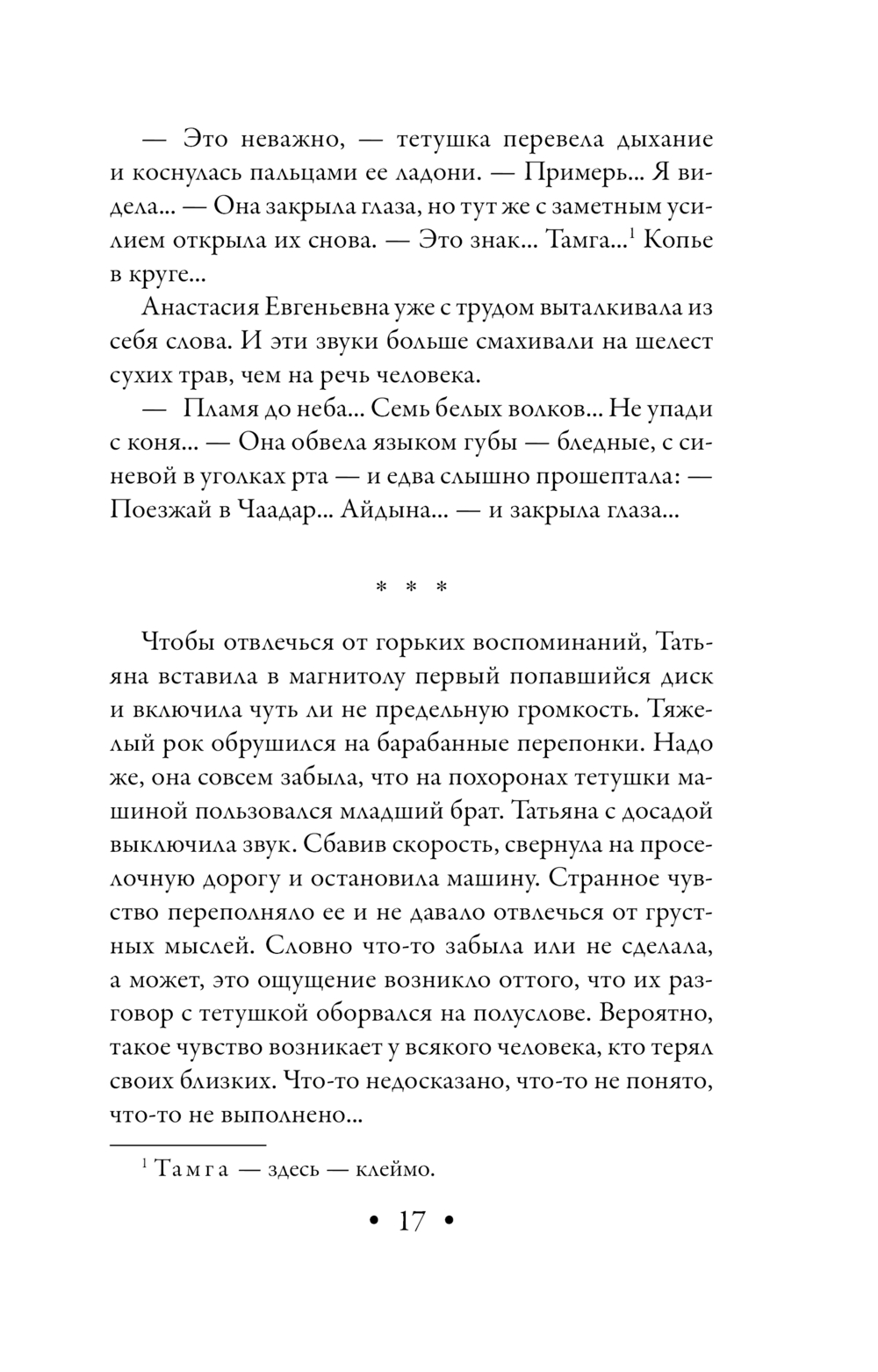 — Это неважно, — тетушка перевела дыхание и коснулась пальцами ее ладони. — Примерь... Я видела... — Она закрыла глаза, но тут же с заметным усилием открыла их снова. — Это знак... Тамга...$^1$ Копье в круге...

Анастасия Евгеньевна уже с трудом выталкивала из себя слова. И эти звуки больше смахивали на шелест сухих трав, чем на речь человека.

— Пламя до неба... Семь белых волков... Не упади с коня... — Она обвела языком губы — бледные, с синевой в уголках рта — и едва слышно прошептала: — Поезжай в Чаадар... Айдына... — и закрыла глаза...

* * *

Чтобы отвлечься от горьких воспоминаний, Татьяна вставила в магнитолу первый попавшийся диск и включила чуть ли не предельную громкость. Тяжелый рок обрушился на барабанные перепонки. Надо же, она совсем забыла, что на похоронах тетушки машиной пользовался младший брат. Татьяна с досадой выключила звук. Сбавив скорость, свернула на проселочную дорогу и остановила машину. Странное чувство переполняло ее и не давало отвлечься от грустных мыслей. Словно что-то забыла или не сделала, а может, это ощущение возникло оттого, что их разговор с тетушкой оборвался на полуслове. Вероятно, такое чувство возникает у всякого человека, кто терял своих близких. Что-то недосказано, что-то не понято, что-то не выполнено...

$^1$ Тамга — здесь — клеймо.

• 17 •